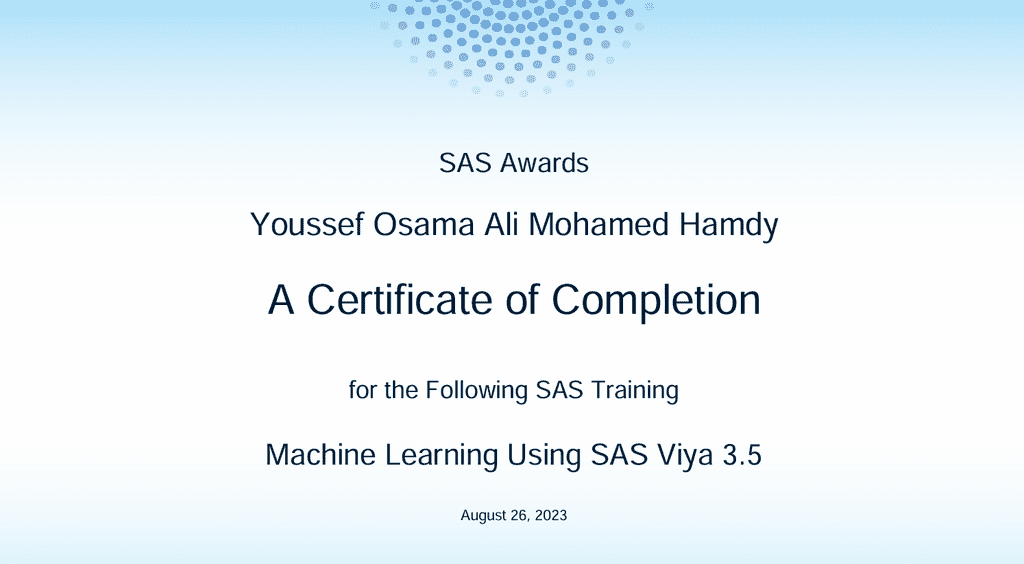 SAS Awards

Youssef Osama Ali Mohamed Hamdy

A Certificate of Completion

for the Following SAS Training

Machine Learning Using SAS Viya 3.5

August 26, 2023